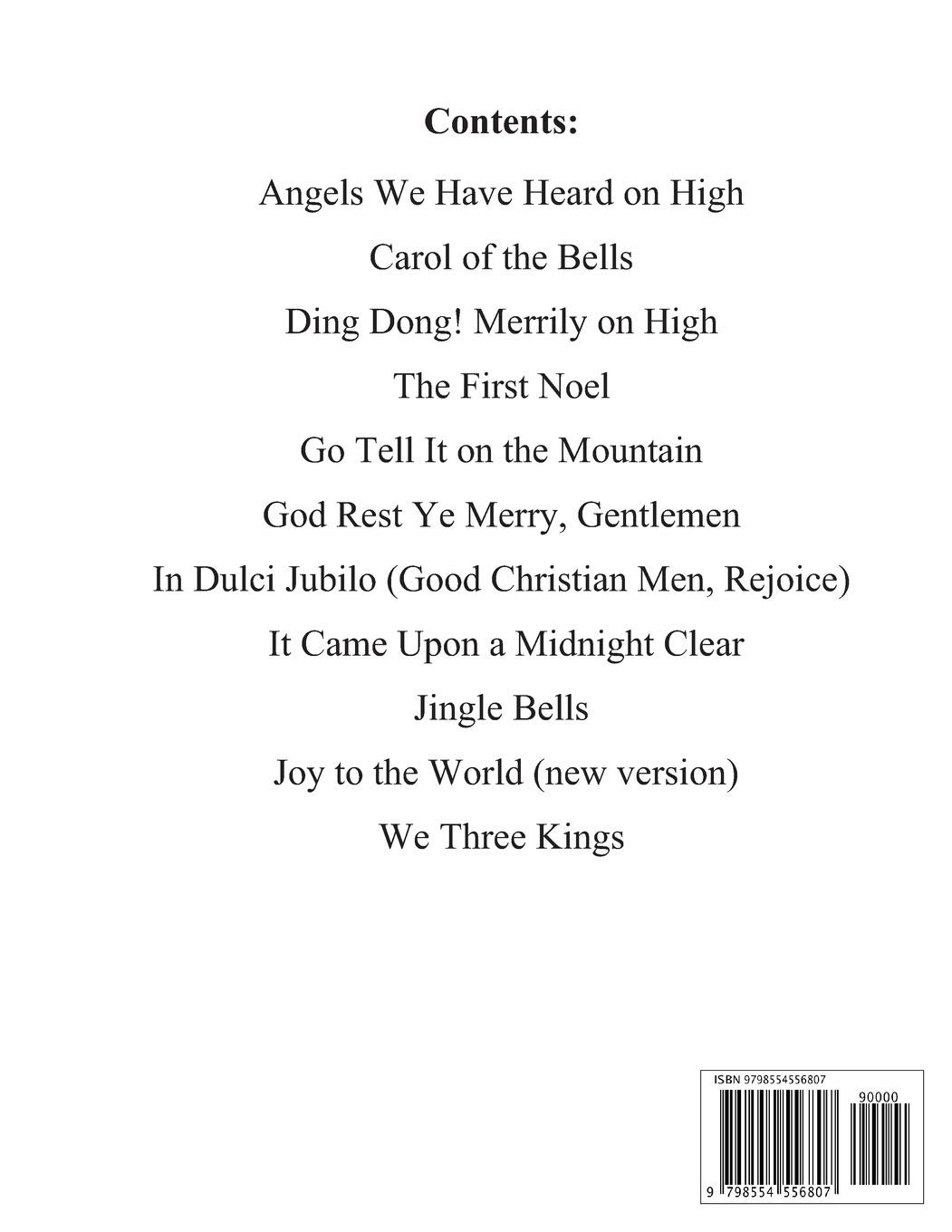 Contents:

Angels We Have Heard on High

Carol of the Bells

Ding Dong! Merrily on High

The First Noel

Go Tell It on the Mountain

God Rest Ye Merry, Gentlemen

In Dulci Jubilo (Good Christian Men, Rejoice)

It Came Upon a Midnight Clear

Jingle Bells

Joy to the World (new version)

We Three Kings

ISBN 9798554556807

90000

9 798554 556807